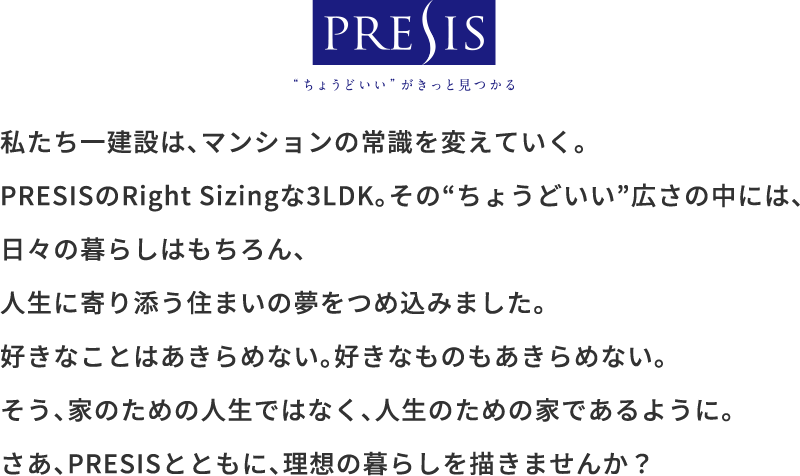 PRESIS

“ちょうどいい”がきっと見つかる

私たち一建設は、マンションの常識を変えていく。

PRESISのRight Sizingな3LDK。その“ちょうどいい”広さの中には、

日々の暮らしはもちろん、

人生に寄り添う住まいの夢をつめ込みました。

好きなことはあきらめない。好きなものもあきらめない。

そう、家のための人生ではなく、人生のための家であるように。

さあ、PRESISとともに、理想の暮らしを描きませんか？